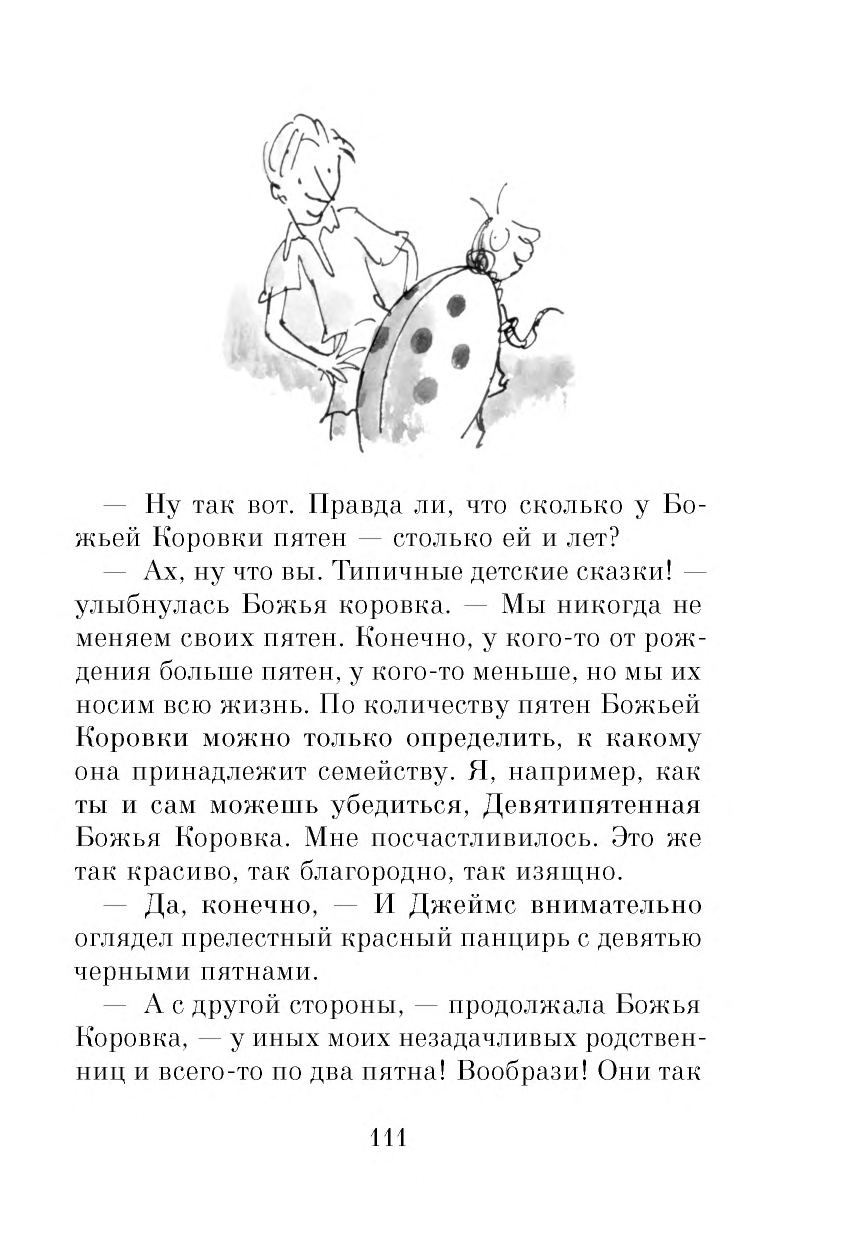 — Ну так вот. Правда ли, что сколько у Божьей Коровки пятен — столько ей и лет?

— Ах, ну что вы. Типичные детские сказки! — улыбнулась Божья коровка. — Мы никогда не меняем своих пятен. Конечно, у кого-то от рождения больше пятен, у кого-то меньше, но мы их носим всю жизнь. По количеству пятен Божьей Коровки можно только определить, к какому она принадлежит семейству. Я, например, как ты и сам можешь убедиться, Девятипятенная Божья Коровка. Мне посчастливилось. Это же так красиво, так благородно, так изящно.

— Да, конечно, — И Джеймс внимательно оглядел прелестный красный панцирь с девятью черными пятнами.

— А с другой стороны, — продолжала Божья Коровка, — у иных моих незадачливых родственниц и всего-то по два пятна! Вообрази! Они так

111